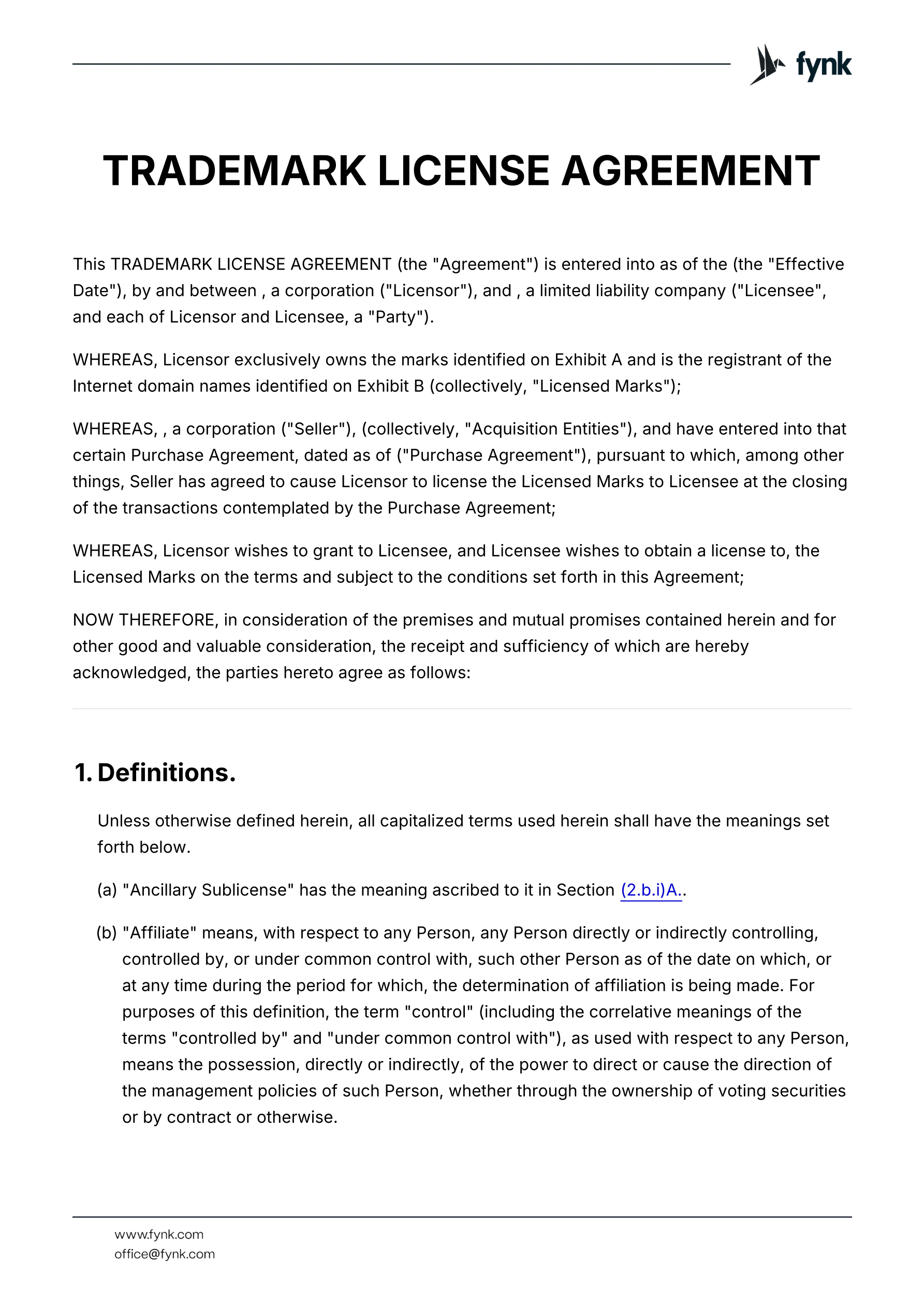 fynk

TRADEMARK LICENSE AGREEMENT

This TRADEMARK LICENSE AGREEMENT (the "Agreement") is entered into as of the (the "Effective Date"), by and between , a corporation ("Licensor"), and , a limited liability company ("Licensee", and each of Licensor and Licensee, a "Party").

WHEREAS, Licensor exclusively owns the marks identified on Exhibit A and is the registrant of the Internet domain names identified on Exhibit B (collectively, "Licensed Marks");

WHEREAS, , a corporation ("Seller"), (collectively, "Acquisition Entities"), and have entered into that certain Purchase Agreement, dated as of ("Purchase Agreement"), pursuant to which, among other things, Seller has agreed to cause Licensor to license the Licensed Marks to Licensee at the closing of the transactions contemplated by the Purchase Agreement;

WHEREAS, Licensor wishes to grant to Licensee, and Licensee wishes to obtain a license to, the Licensed Marks on the terms and subject to the conditions set forth in this Agreement;

NOW THEREFORE, in consideration of the premises and mutual promises contained herein and for other good and valuable consideration, the receipt and sufficiency of which are hereby acknowledged, the parties hereto agree as follows:

1. Definitions.

Unless otherwise defined herein, all capitalized terms used herein shall have the meanings set forth below.

(a) "Ancillary Sublicense" has the meaning ascribed to it in Section (2.b.i)A..

(b) "Affiliate" means, with respect to any Person, any Person directly or indirectly controlling, controlled by, or under common control with, such other Person as of the date on which, or at any time during the period for which, the determination of affiliation is being made. For purposes of this definition, the term "control" (including the correlative meanings of the terms "controlled by" and "under common control with"), as used with respect to any Person, means the possession, directly or indirectly, of the power to direct or cause the direction of the management policies of such Person, whether through the ownership of voting securities or by contract or otherwise.

www.fynk.com
office@fynk.com